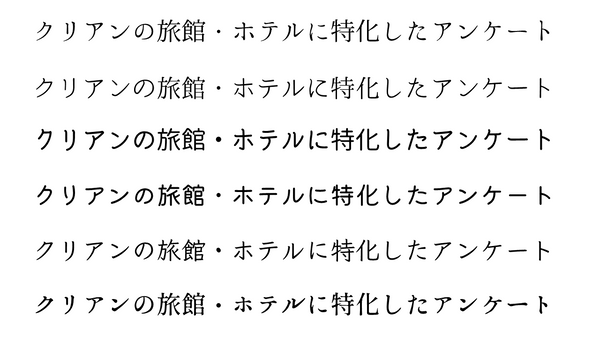 クリアンの旅館・ホテルに特化したアンケート

クリアンの旅館・ホテルに特化したアンケート

クリアンの旅館・ホテルに特化したアンケート

クリアンの旅館・ホテルに特化したアンケート

クリアンの旅館・ホテルに特化したアンケート

クリアンの旅館・ホテルに特化したアンケート